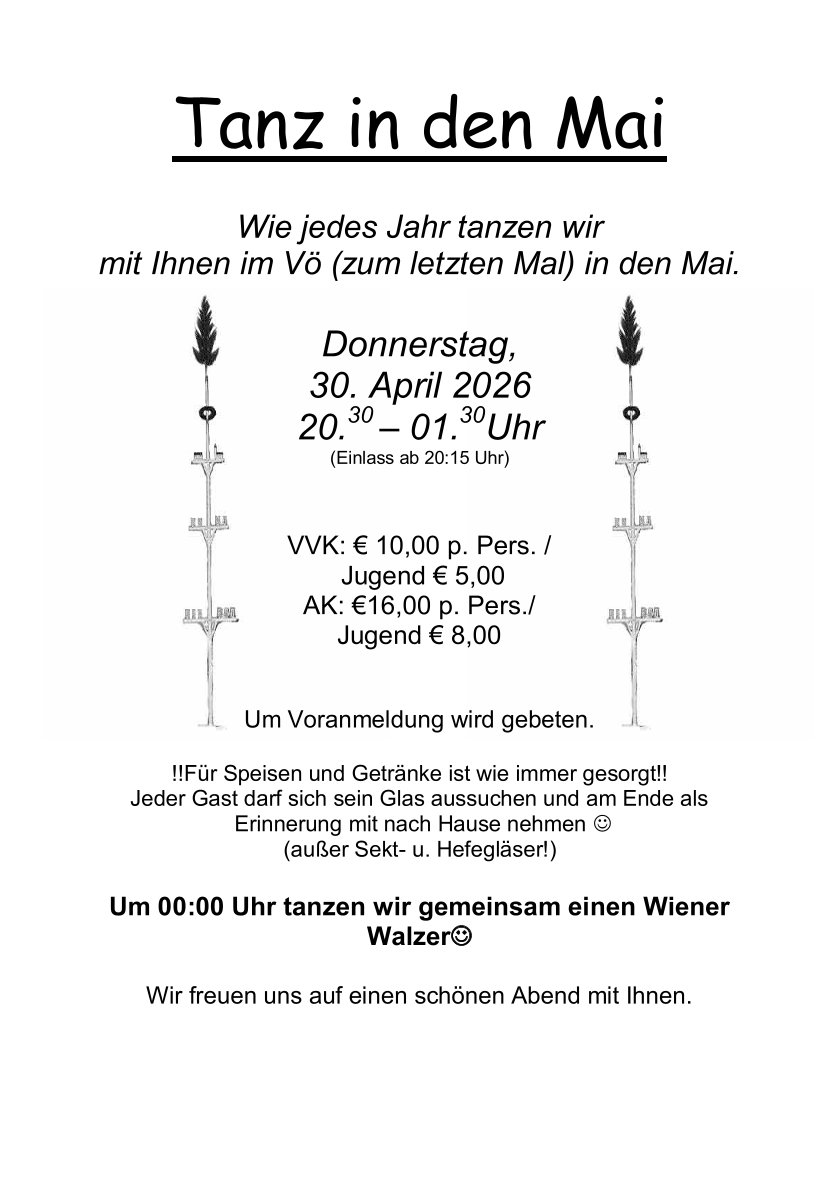 Tanz in den Mai

Wie jedes Jahr tanzen wir mit Ihnen im Vö (zum letzten Mal) in den Mai.

Donnerstag,
30. April 2026
$20.^{30}$ – $01.^{30}$Uhr
(Einlass ab 20:15 Uhr)

VVK: € 10,00 p. Pers. /
Jugend € 5,00
AK: €16,00 p. Pers./
Jugend € 8,00

Um Voranmeldung wird gebeten.

!!Für Speisen und Getränke ist wie immer gesorgt!!
Jeder Gast darf sich sein Glas aussuchen und am Ende als Erinnerung mit nach Hause nehmen ☺
(außer Sekt- u. Hefegläser!)

Um 00:00 Uhr tanzen wir gemeinsam einen Wiener Walzer☺

Wir freuen uns auf einen schönen Abend mit Ihnen.